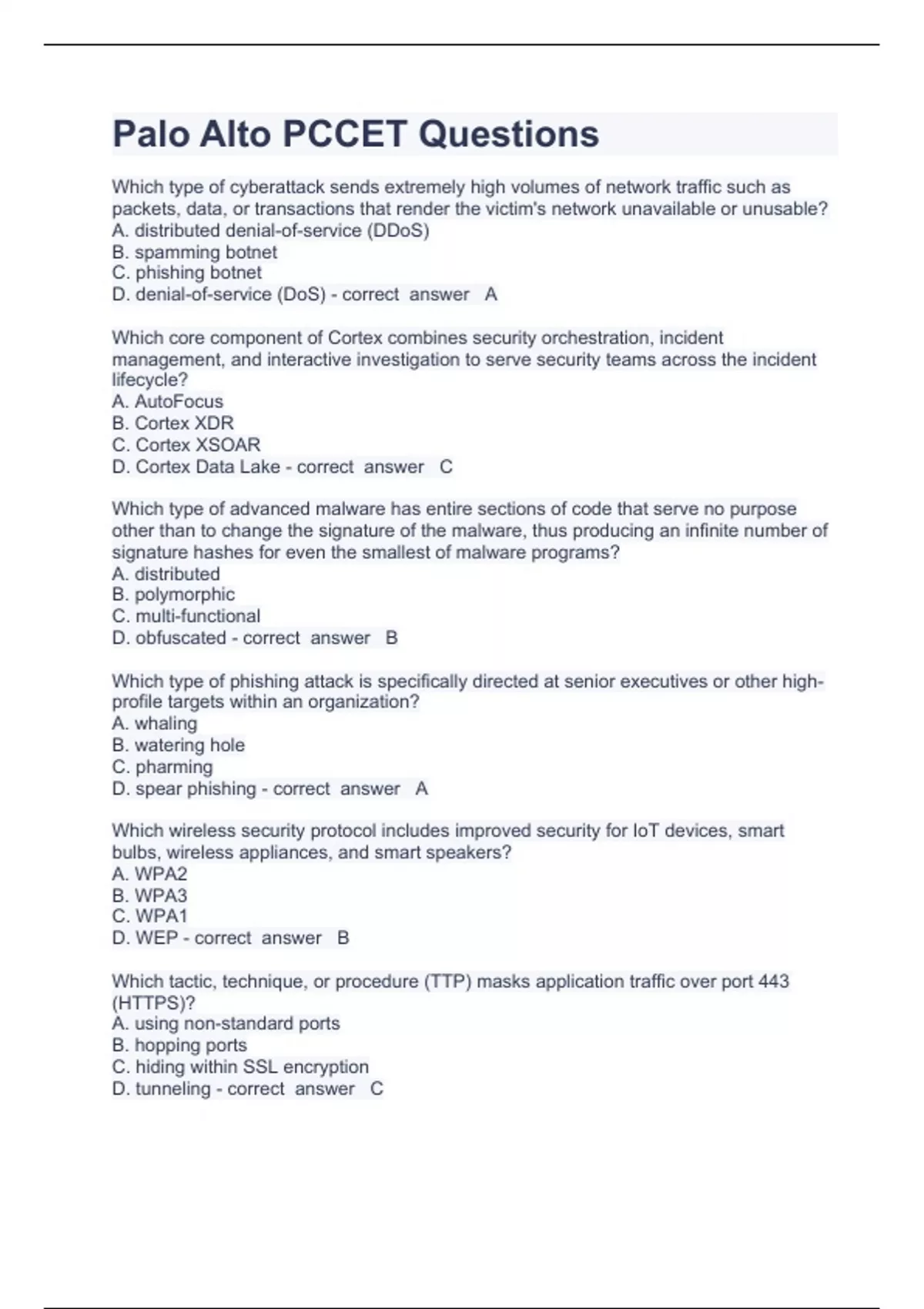 Palo Alto PCCET Questions

Which type of cyberattack sends extremely high volumes of network traffic such as packets, data, or transactions that render the victim's network unavailable or unusable?
A. distributed denial-of-service (DDoS)
B. spamming botnet
C. phishing botnet
D. denial-of-service (DoS) - correct answer A

Which core component of Cortex combines security orchestration, incident management, and interactive investigation to serve security teams across the incident lifecycle?
A. AutoFocus
B. Cortex XDR
C. Cortex XSOAR
D. Cortex Data Lake - correct answer C

Which type of advanced malware has entire sections of code that serve no purpose other than to change the signature of the malware, thus producing an infinite number of signature hashes for even the smallest of malware programs?
A. distributed
B. polymorphic
C. multi-functional
D. obfuscated - correct answer B

Which type of phishing attack is specifically directed at senior executives or other high-profile targets within an organization?
A. whaling
B. watering hole
C. pharming
D. spear phishing - correct answer A

Which wireless security protocol includes improved security for IoT devices, smart bulbs, wireless appliances, and smart speakers?
A. WPA2
B. WPA3
C. WPA1
D. WEP - correct answer B

Which tactic, technique, or procedure (TTP) masks application traffic over port 443 (HTTPS)?
A. using non-standard ports
B. hopping ports
C. hiding within SSL encryption
D. tunneling - correct answer C